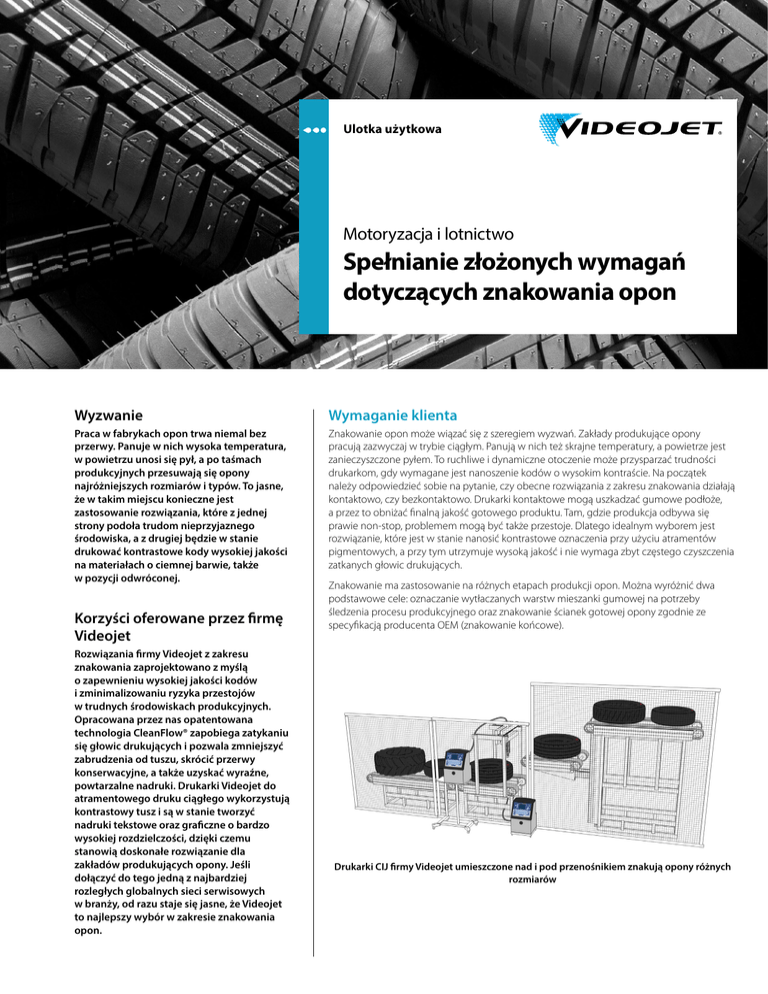 Ulotka użytkowa

VIDEOJET.

Motoryzacja i lotnictwo

Spełnianie złożonych wymagań dotyczących znakowania opon

Wyzwanie

Praca w fabrykach opon trwa niemal bez przerwy. Panuje w nich wysoka temperatura, w powietrzu unosi się pył, a po taśmach produkcyjnych przesuwają się opony najróżniejszych rozmiarów i typów. To jasne, że w takim miejscu konieczne jest zastosowanie rozwiązania, które z jednej strony podoła trudom nieprzyjaznego środowiska, a z drugiej będzie w stanie drukować kontrastowe kody wysokiej jakości na materiałach o ciemnej barwie, także w pozycji odwróconej.

Korzyści oferowane przez firmę Videojet

Rozwiązania firmy Videojet z zakresu znakowania zaprojektowano z myślą o zapewnieniu wysokiej jakości kodów i zminimalizowaniu ryzyka przestojów w trudnych środowiskach produkcyjnych. Opracowana przez nas opatentowana technologia CleanFlow® zapobiega zatykaniu się głowic drukujących i pozwala zmniejszyć zabrudzenia od tuszu, skrócić przerwy konserwacyjne, a także uzyskać wyraźne, powtarzalne nadruki. Drukarki Videojet do atramentowego druku ciągłego wykorzystują kontrastowy tusz i są w stanie tworzyć nadruki tekstowe oraz graficzne o bardzo wysokiej rozdzielczości, dzięki czemu stanowią doskonałe rozwiązanie dla zakładów produkujących opony. Jeśli dołączyć do tego jedną z najbardziej rozległych globalnych sieci serwisowych w branży, od razu staje się jasne, że Videojet to najlepszy wybór w zakresie znakowania opon.

Wymaganie klienta

Znakowanie opon może wiązać się z szeregiem wyzwań. Zakłady produkujące opony pracują zazwyczaj w trybie ciągłym. Panują w nich też skrajne temperatury, a powietrze jest zanieczyszczone pyłem. To ruchliwe i dynamiczne otoczenie może przysparzać trudności drukarkom, gdy wymagane jest nanoszenie kodów o wysokim kontraście. Na początek należy odpowiedzieć sobie na pytanie, czy obecne rozwiązania z zakresu znakowania działają kontaktowo, czy bezkontaktowo. Drukarki kontaktowe mogą uszkadzać gumowe podłoże, a przez to obniżać finalną jakość gotowego produktu. Tam, gdzie produkcja odbywa się prawie non-stop, problemem mogą być także przestoje. Dlatego idealnym wyborem jest rozwiązanie, które jest w stanie nanosić kontrastowe oznaczenia przy użyciu atramentów pigmentowych, a przy tym utrzymuje wysoką jakość i nie wymaga zbyt częstego czyszczenia zatkanych głowic drukujących.

Znakowanie ma zastosowanie na różnych etapach produkcji opon. Można wyróżnić dwa podstawowe cele: oznaczanie wytłaczanych warstw mieszanki gumowej na potrzeby śledzenia procesu produkcyjnego oraz znakowanie ścianek gotowej opony zgodnie ze specyfikacją producenta OEM (znakowanie końcowe).

Drukarki CIJ firmy Videojet umieszczone nad i pod przenośnikiem znakują opony różnych rozmiarów